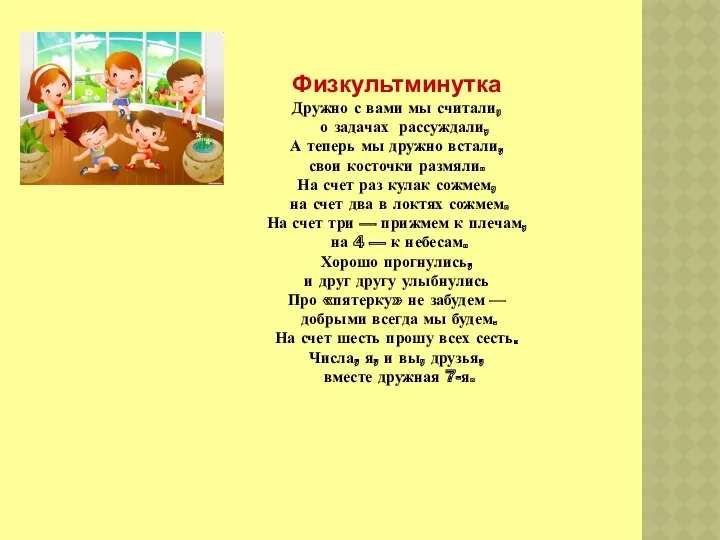 Физкультминутка
Дружно с вами мы считали,
о задачах рассуждали,
А теперь мы дружно встали,
свои косточки размяли.
На счет раз кулак сожмем,
на счет два в локтях сожмем.
На счет три — прижмем к плечам,
на 4 — к небесам.
Хорошо прогнулись,
и друг другу улыбнулись
Про «пятерку» не забудем —
добрыми всегда мы будем.
На счет шесть прошу всех сесть.
Числа, я, и вы, друзья,
вместе дружная 7-я.